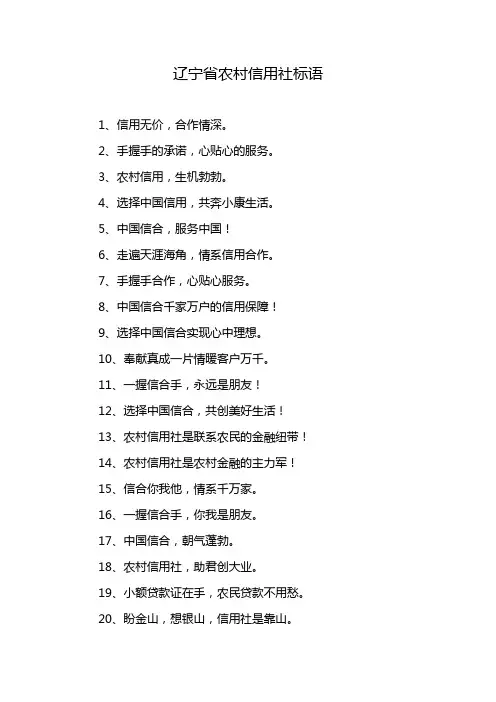 辽宁省农村信用社标语

1、信用无价，合作情深。

2、手握手的承诺，心贴心的服务。

3、农村信用，生机勃勃。

4、选择中国信用，共奔小康生活。

5、中国信合，服务中国！

6、走遍天涯海角，情系信用合作。

7、手握手合作，心贴心服务。

8、中国信合千家万户的信用保障！

9、选择中国信合实现心中理想。

10、奉献真成一片情暖客户万千。

11、一握信合手，永远是朋友！

12、选择中国信合，共创美好生活！

13、农村信用社是联系农民的金融纽带！

14、农村信用社是农村金融的主力军！

15、信合你我他，情系千万家。

16、一握信合手，你我是朋友。

17、中国信合，朝气蓬勃。

18、农村信用社，助君创大业。

19、小额贷款证在手，农民贷款不用愁。

20、盼金山，想银山，信用社是靠山。